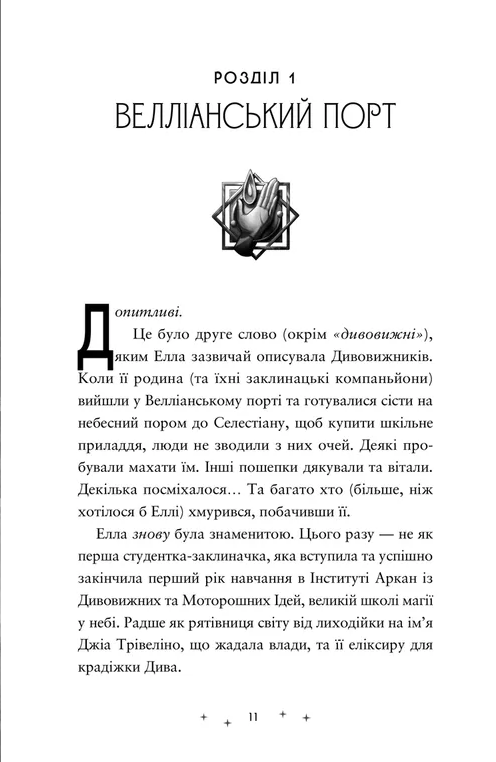 РОЗДІЛ 1
ВЕЛЛІАНСЬКИЙ ПОРТ

Допитливі.

Це було друге слово (окрім «дивовижні»), яким Елла зазвичай описувала Дивовижників. Коли її родина (та їхні заклинацькі компаньйони) вийшли у Велліанському порті та готувалися сісти на небесний пором до Селестіану, щоб купити шкільне приладдя, люди не зводили з них очей. Деякі пробували махати їм. Інші пошепки дякували та вітали. Декілька посміхалося... Та багато хто (більше, ніж хотілося б Еллі) хмурився, побачивши її.

Елла знову була знаменитою. Цього разу — не як перша студентка-заклиначка, яка вступила та успішно закінчила перший рік навчання в Інституті Аркан із Дивовижних та Моторошних Ідей, великій школі магії у небі. Радше як рятівниця світу від лиходійки на ім'я Джіа Трівеліно, що жадала влади, та її еліксиру для крадіжки Дива.

11